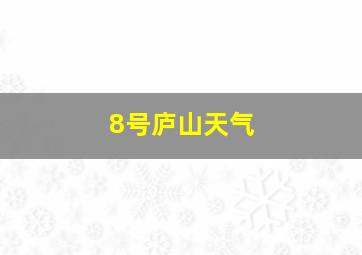 8号庐山天气